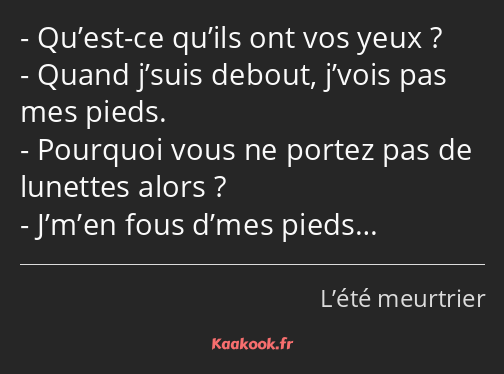 - Qu’est-ce qu’ils ont vos yeux ?
- Quand j’suis debout, j’vois pas mes pieds.
- Pourquoi vous ne portez pas de lunettes alors ?
- J’m’en fous d’mes pieds…

L’été meurtrier

Kaakook.fr